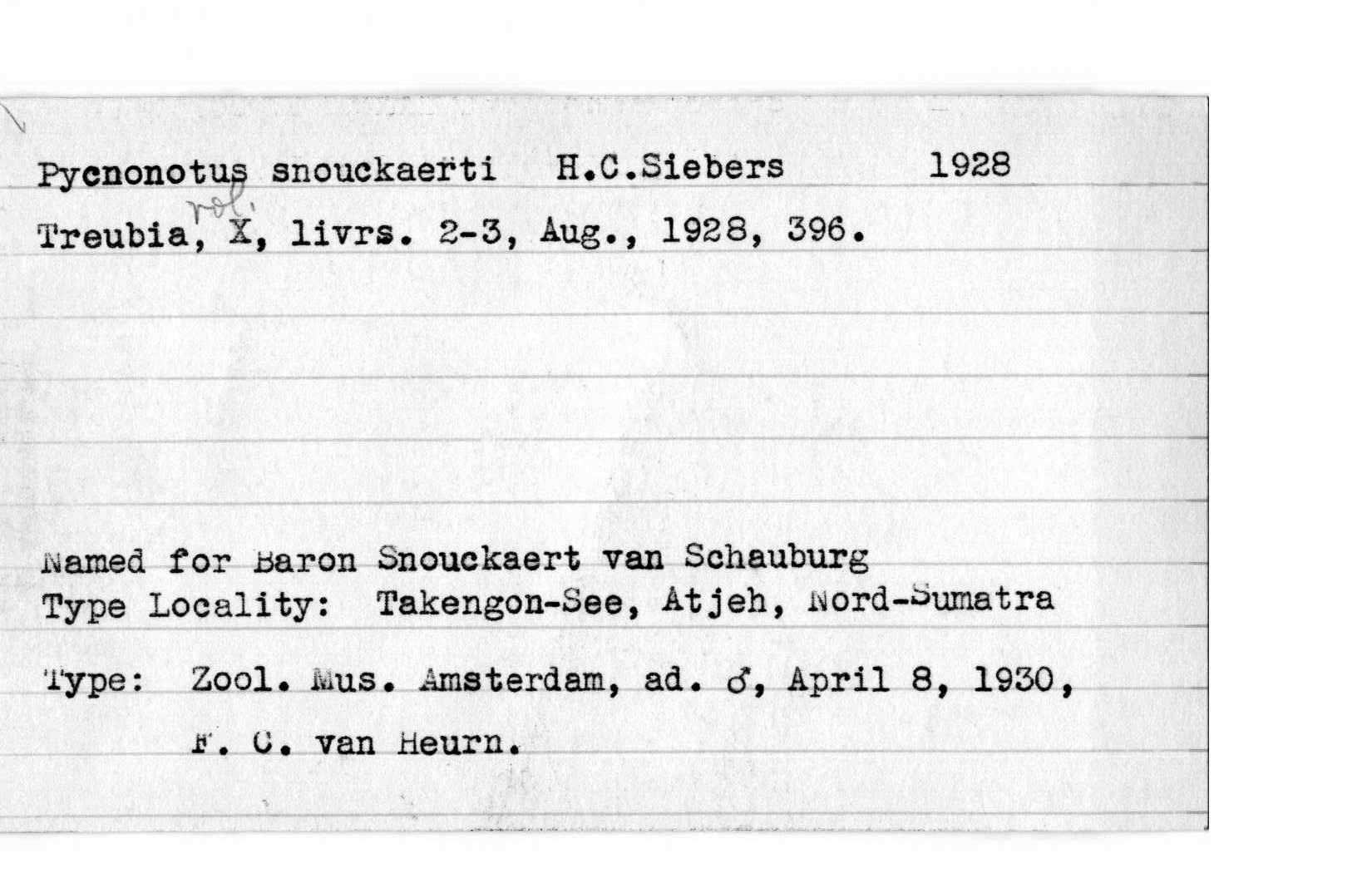 Pycnonotus snouckaerti H.C.Siebers 1928

Treubia, vol. X, livrs. 2-3, Aug., 1928, 396.

Named for Baron Snouckaert van Schauburg
Type Locality: Takengon-See, Atjeh, Nord-Sumatra

Type: Zool. Mus. Amsterdam, ad. ♂, April 8, 1930, F. C. van Heurn.